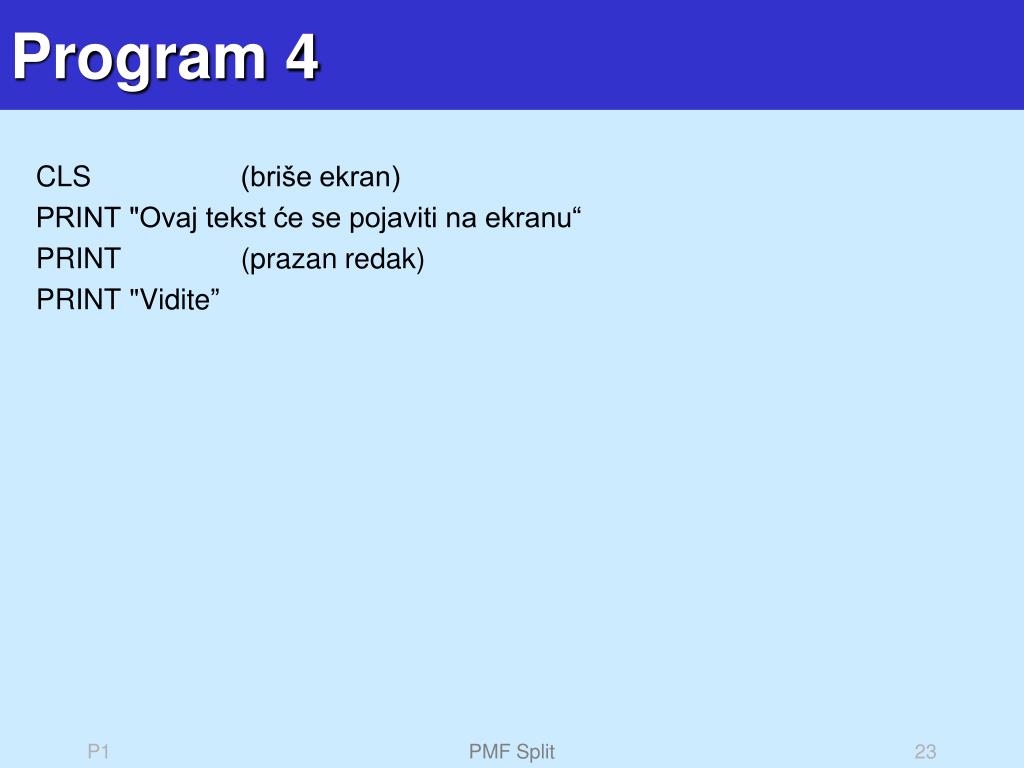 Program 4

CLS (briše ekran)
PRINT "Ovaj tekst će se pojaviti na ekranu“
PRINT (prazan redak)
PRINT "Vidite”

P1
PMF Split
23